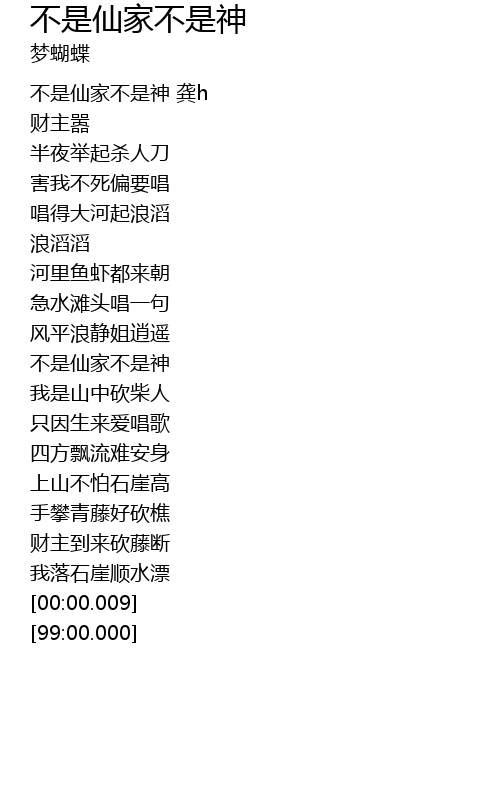 不是仙家不是神
梦蝴蝶

不是仙家不是神 龚h
财主嚣
半夜举起杀人刀
害我不死偏要唱
唱得大河起浪滔
浪滔滔
河里鱼虾都来朝
急水滩头唱一句
风平浪静姐逍遥
不是仙家不是神
我是山中砍柴人
只因生来爱唱歌
四方飘流难安身
上山不怕石崖高
手攀青藤好砍樵
财主到来砍藤断
我落石崖顺水漂
[00:00.009]
[99:00.000]